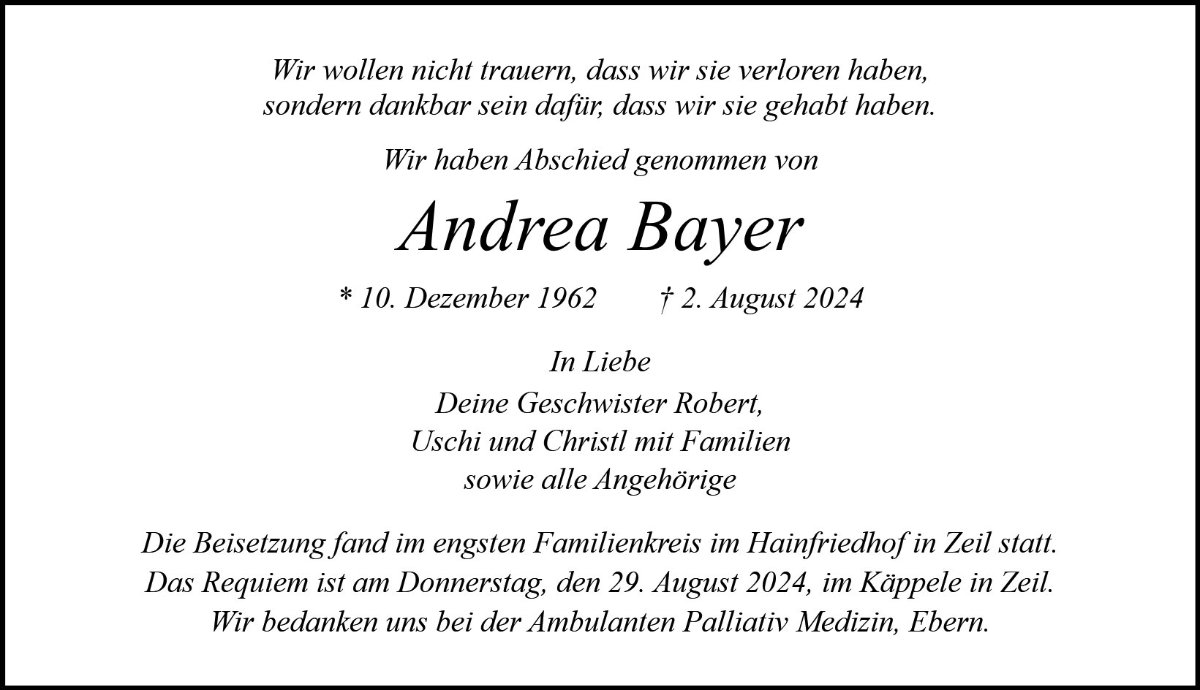 Wir wollen nicht trauern, dass wir sie verloren haben,
sondern dankbar sein dafür, dass wir sie gehabt haben.

Wir haben Abschied genommen von

Andrea Bayer

* 10. Dezember 1962 † 2. August 2024

In Liebe
Deine Geschwister Robert,
Uschi und Christl mit Familien
sowie alle Angehörige

Die Beisetzung fand im engsten Familienkreis im Hainfriedhof in Zeil statt.
Das Requiem ist am Donnerstag, den 29. August 2024, im Käppele in Zeil.
Wir bedanken uns bei der Ambulanten Palliativ Medizin, Ebern.